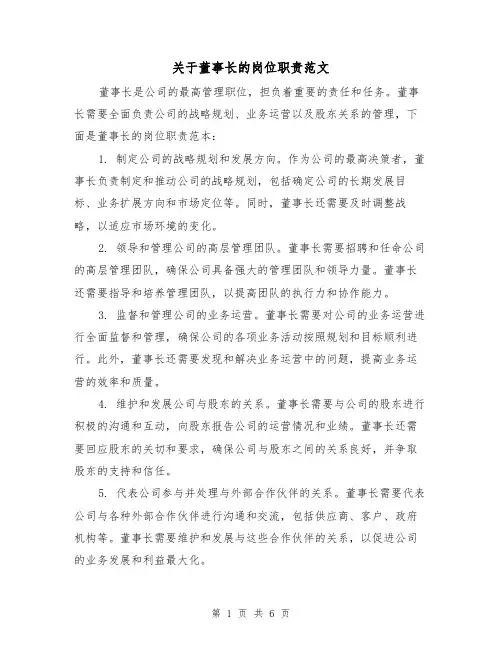 关于董事长的岗位职责范文

董事长是公司的最高管理职位，担负着重要的责任和任务。董事长需要全面负责公司的战略规划、业务运营以及股东关系的管理，下面是董事长的岗位职责范本：

1. 制定公司的战略规划和发展方向。作为公司的最高决策者，董事长负责制定和推动公司的战略规划，包括确定公司的长期发展目标、业务扩展方向和市场定位等。同时，董事长还需要及时调整战略，以适应市场环境的变化。

2. 领导和管理公司的高层管理团队。董事长需要招聘和任命公司的高层管理团队，确保公司具备强大的管理团队和领导力量。董事长还需要指导和培养管理团队，以提高团队的执行力和协作能力。

3. 监督和管理公司的业务运营。董事长需要对公司的业务运营进行全面监督和管理，确保公司的各项业务活动按照规划和目标顺利进行。此外，董事长还需要发现和解决业务运营中的问题，提高业务运营的效率和质量。

4. 维护和发展公司与股东的关系。董事长需要与公司的股东进行积极的沟通和互动，向股东报告公司的运营情况和业绩。董事长还需要回应股东的关切和要求，确保公司与股东之间的关系良好，并争取股东的支持和信任。

5. 代表公司参与并处理与外部合作伙伴的关系。董事长需要代表公司与各种外部合作伙伴进行沟通和交流，包括供应商、客户、政府机构等。董事长需要维护和发展与这些合作伙伴的关系，以促进公司的业务发展和利益最大化。

第 1 页 共 6 页